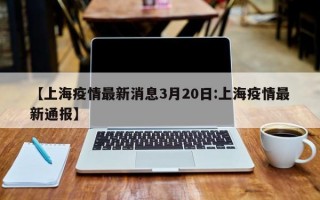 【上海疫情最新消息3月20日:上海疫情最新通报】